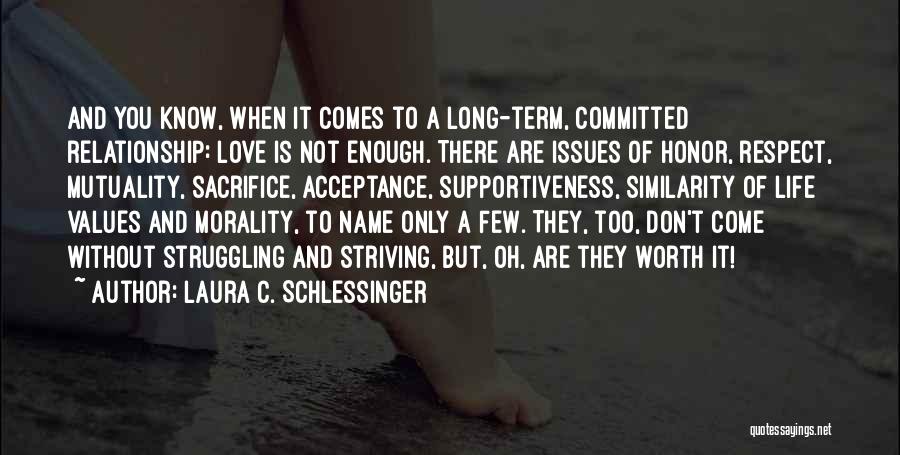 AND YOU KNOW, WHEN IT COMES TO A LONG-TERM, COMMITTED RELATIONSHIP: LOVE IS NOT ENOUGH. THERE ARE ISSUES OF HONOR, RESPECT, MUTUALITY, SACRIFICE, ACCEPTANCE, SUPPORTIVENESS, SIMILARITY OF LIFE VALUES AND MORALITY, TO NAME ONLY A FEW. THEY, TOO, DON'T COME WITHOUT STRUGGLING AND STRIVING, BUT, OH, ARE THEY WORTH IT!

~ AUTHOR: LAURA C. SCHLESSINGER

quotessayings.net